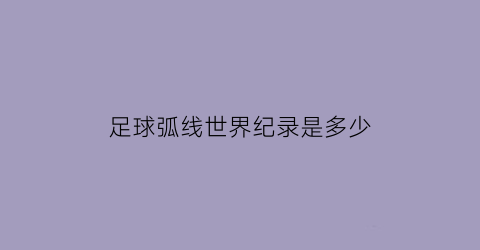 足球弧线世界纪录是多少